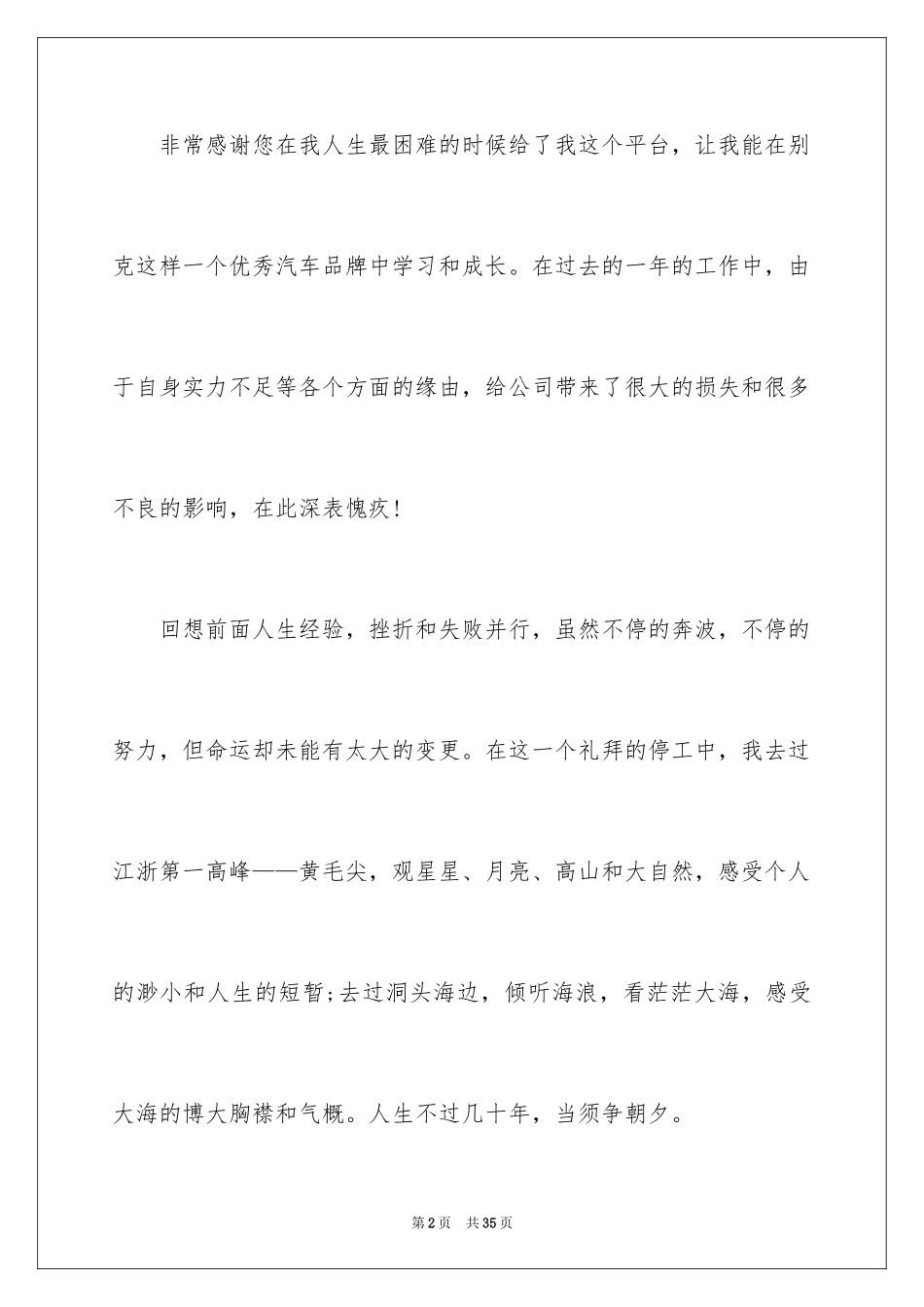 非常感谢您在我人生最困难的时候给了我这个平台，让我能在别克这样一个优秀汽车品牌中学习和成长。在过去的一年的工作中，由于自身实力不足等各个方面的缘由，给公司带来了很大的损失和很多不良的影响，在此深表愧疚！

回想前面人生经验，挫折和失败并行，虽然不停的奔波，不停的努力，但命运却未能有太大的变更。在这一个礼拜的停工中，我去过江浙第一高峰——黄毛尖，观星星、月亮、高山和大自然，感受个人的渺小和人生的短暂;去过洞头海边，倾听海浪，看茫茫大海，感受大海的博大胸襟和气概。人生不过几十年，当须争朝夕。

第2页　共35页